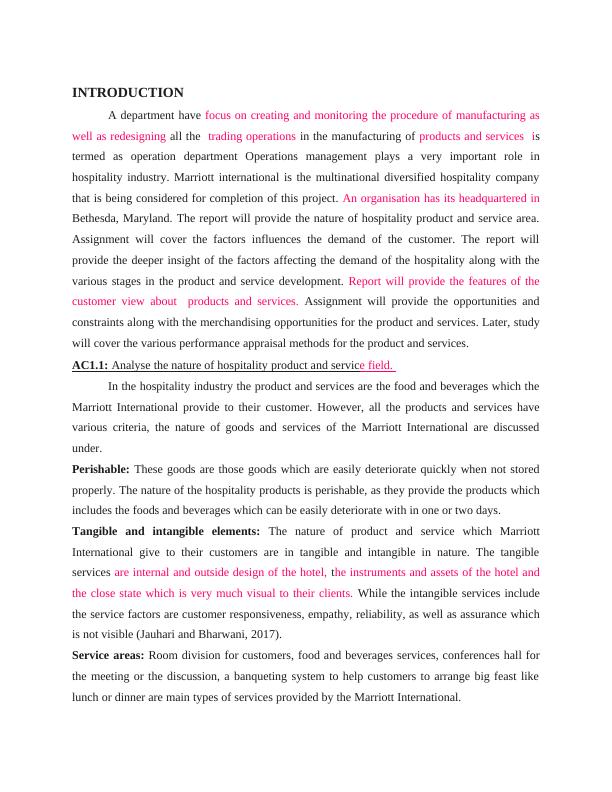 INTRODUCTION

A department have focus on creating and monitoring the procedure of manufacturing as well as redesigning all the trading operations in the manufacturing of products and services is termed as operation department Operations management plays a very important role in hospitality industry. Marriott international is the multinational diversified hospitality company that is being considered for completion of this project. An organisation has its headquartered in Bethesda, Maryland. The report will provide the nature of hospitality product and service area. Assignment will cover the factors influences the demand of the customer. The report will provide the deeper insight of the factors affecting the demand of the hospitality along with the various stages in the product and service development. Report will provide the features of the customer view about products and services. Assignment will provide the opportunities and constraints along with the merchandising opportunities for the product and services. Later, study will cover the various performance appraisal methods for the product and services.

AC1.1: Analyse the nature of hospitality product and service field.

In the hospitality industry the product and services are the food and beverages which the Marriott International provide to their customer. However, all the products and services have various criteria, the nature of goods and services of the Marriott International are discussed under.

Perishable: These goods are those goods which are easily deteriorate quickly when not stored properly. The nature of the hospitality products is perishable, as they provide the products which includes the foods and beverages which can be easily deteriorate with in one or two days.

Tangible and intangible elements: The nature of product and service which Marriott International give to their customers are in tangible and intangible in nature. The tangible services are internal and outside design of the hotel, the instruments and assets of the hotel and the close state which is very much visual to their clients. While the intangible services include the service factors are customer responsiveness, empathy, reliability, as well as assurance which is not visible (Jauhari and Bharwani, 2017).

Service areas: Room division for customers, food and beverages services, conferences hall for the meeting or the discussion, a banqueting system to help customers to arrange big feast like lunch or dinner are main types of services provided by the Marriott International.